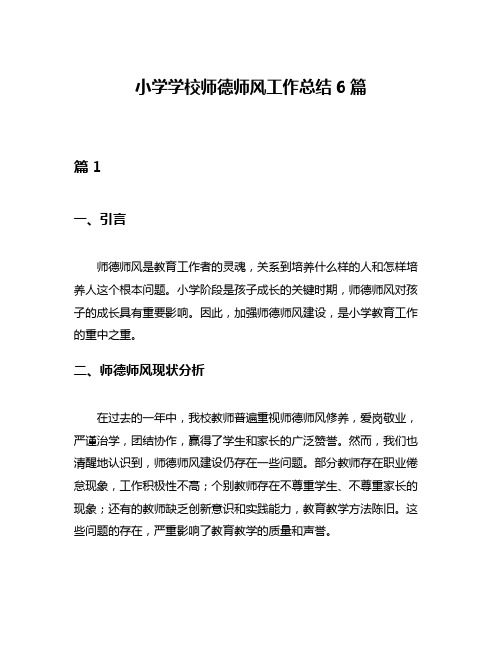 小学学校师德师风工作总结 6 篇

篇 1

一、引言

师德师风是教育工作者的灵魂，关系到培养什么样的人和怎样培养人这个根本问题。小学阶段是孩子成长的关键时期，师德师风对孩子的成长具有重要影响。因此，加强师德师风建设，是小学教育工作的重中之重。

二、师德师风现状分析

在过去的一年中，我校教师普遍重视师德师风修养，爱岗敬业，严谨治学，团结协作，赢得了学生和家长的广泛赞誉。然而，我们也清醒地认识到，师德师风建设仍存在一些问题。部分教师存在职业倦怠现象，工作积极性不高；个别教师存在不尊重学生、不尊重家长的现象；还有的教师缺乏创新意识和实践能力，教育教学方法陈旧。这些问题的存在，严重影响了教育教学的质量和声誉。